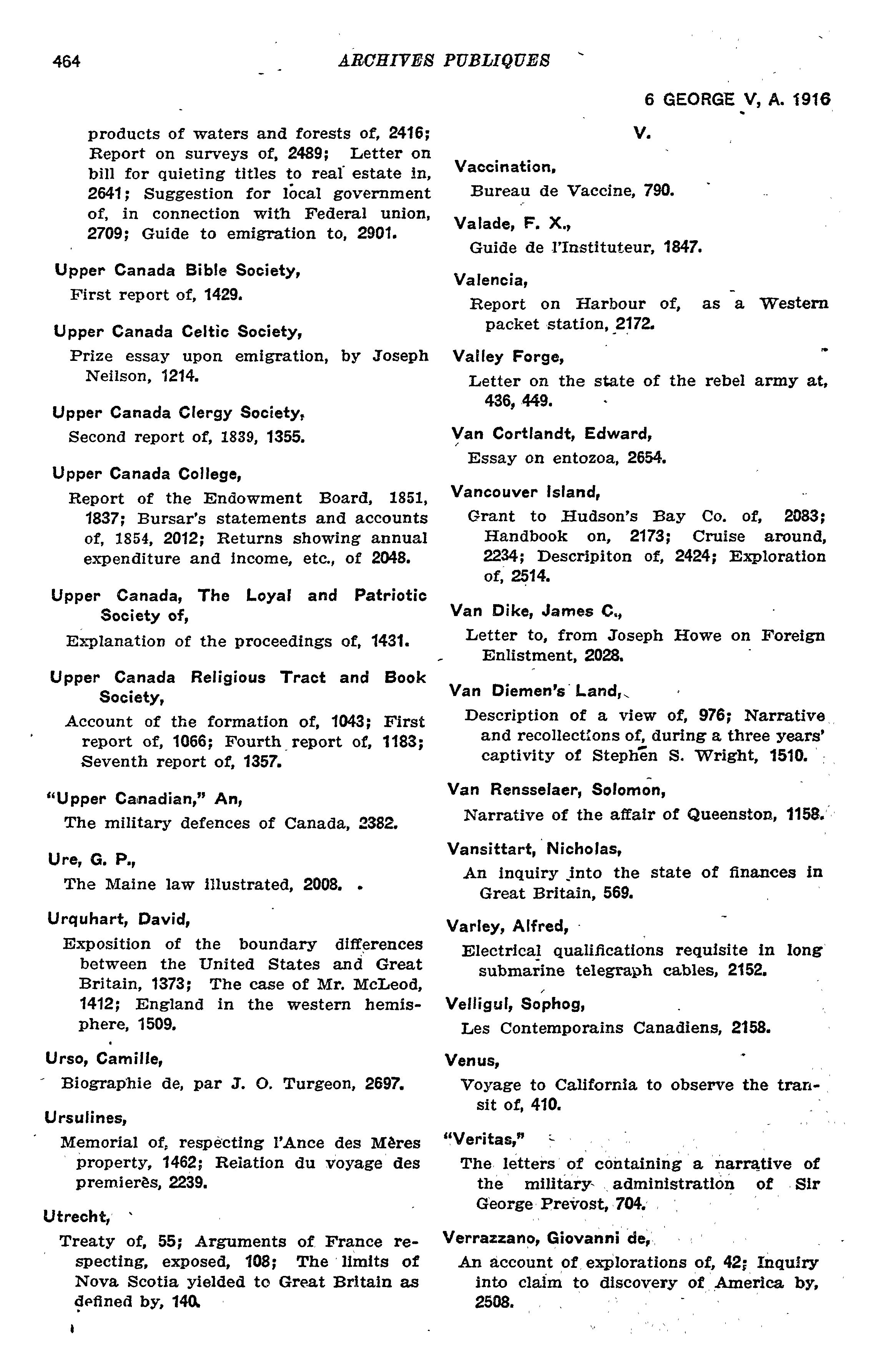 464 ARCHIVES PUBLIQUES

6 GEORGE V, A. 1916

products of waters and forests of, 2416; Report on surveys of, 2489; Letter on bill for quieting titles to real estate in, 2641; Suggestion for local government of, in connection with Federal union, 2709; Guide to emigration to, 2901.

Upper Canada Bible Society,
First report of, 1429.

Upper Canada Celtic Society,
Prize essay upon emigration, by Joseph Neilson, 1214.

Upper Canada Clergy Society,
Second report of, 1839, 1355.

Upper Canada College,
Report of the Endowment Board, 1851, 1837; Bursar's statements and accounts of, 1854, 2012; Returns showing annual expenditure and income, etc., of 2048.

Upper Canada, The Loyal and Patriotic Society of,
Explanation of the proceedings of, 1431.

Upper Canada Religious Tract and Book Society,
Account of the formation of, 1043; First report of, 1066; Fourth report of, 1183; Seventh report of, 1357.

"Upper Canadian," An,
The military defences of Canada, 2382.

Ure, G. P.,
The Maine law illustrated, 2008.

Urquhart, David,
Exposition of the boundary differences between the United States and Great Britain, 1373; The case of Mr. McLeod, 1412; England in the western hemisphere, 1509.

Urso, Camille,
Biographie de, par J. O. Turgeon, 2697.

Ursulines,
Memorial of, respecting l'Ance des Mères property, 1462; Relation du voyage des premierès, 2239.

Utrecht,
Treaty of, 55; Arguments of France respecting, exposed, 108; The limits of Nova Scotia yielded to Great Britain as defined by, 140.

V.

Vaccination,
Bureau de Vaccine, 790.

Valade, F. X.,
Guide de l'Instituteur, 1847.

Valencia,
Report on Harbour of, as a Western packet station, 2172.

Valley Forge,
Letter on the state of the rebel army at, 436, 449.

Van Cortlandt, Edward,
Essay on entozoa, 2654.

Vancouver Island,
Grant to Hudson's Bay Co. of, 2083; Handbook on, 2173; Cruise around, 2234; Descripiton of, 2424; Exploration of, 2514.

Van Dike, James C.,
Letter to, from Joseph Howe on Foreign Enlistment, 2028.

Van Diemen's Land,
Description of a view of, 976; Narrative and recollections of, during a three years' captivity of Stephen S. Wright, 1510.

Van Rensselaer, Solomon,
Narrative of the affair of Queenston, 1158.

Vansittart, Nicholas,
An inquiry into the state of finances in Great Britain, 569.

Varley, Alfred,
Electrical qualifications requisite in long submarine telegraph cables, 2152.

Velligul, Sophog,
Les Contemporains Canadiens, 2158.

Venus,
Voyage to California to observe the transit of, 410.

"Veritas,"
The letters of containing a narrative of the military administration of Sir George Prevost, 704.

Verrazzano, Giovanni de,
An account of explorations of, 42; Inquiry into claim to discovery of America by, 2508.